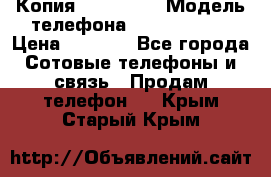 Копия Модель телефона
Цена Все города
Сотовые телефоны и связь Продам телефон Крым
Старый Крым

http://Объявлений.сайт